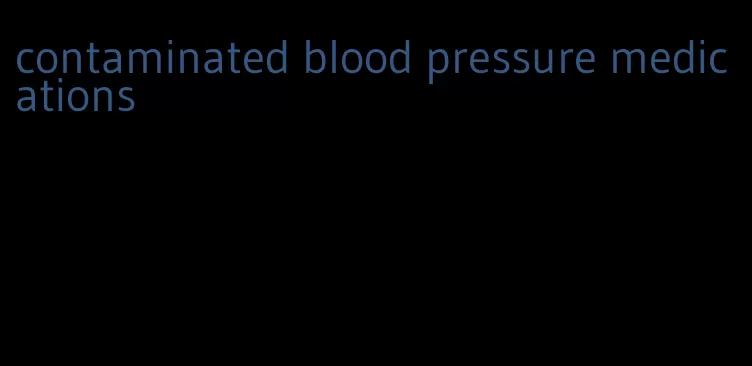 contaminated blood pressure medications